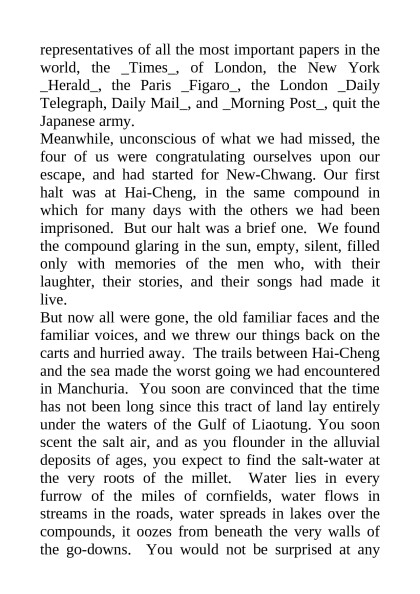 representatives of all the most important papers in the world, the _Times_, of London, the New York _Herald_, the Paris _Figaro_, the London _Daily Telegraph, Daily Mail_, and _Morning Post_, quit the Japanese army.
Meanwhile, unconscious of what we had missed, the four of us were congratulating ourselves upon our escape, and had started for New-Chwang. Our first halt was at Hai-Cheng, in the same compound in which for many days with the others we had been imprisoned. But our halt was a brief one. We found the compound glaring in the sun, empty, silent, filled only with memories of the men who, with their laughter, their stories, and their songs had made it live.
But now all were gone, the old familiar faces and the familiar voices, and we threw our things back on the carts and hurried away. The trails between Hai-Cheng and the sea made the worst going we had encountered in Manchuria. You soon are convinced that the time has not been long since this tract of land lay entirely under the waters of the Gulf of Liaotung. You soon scent the salt air, and as you flounder in the alluvial deposits of ages, you expect to find the salt-water at the very roots of the millet. Water lies in every furrow of the miles of cornfields, water flows in streams in the roads, water spreads in lakes over the compounds, it oozes from beneath the very walls of the go-downs. You would not be surprised at any